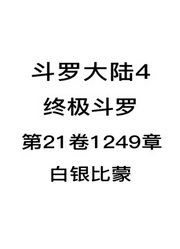 斗罗大陆4

终极斗罗

第21卷1249章

白银比蒙